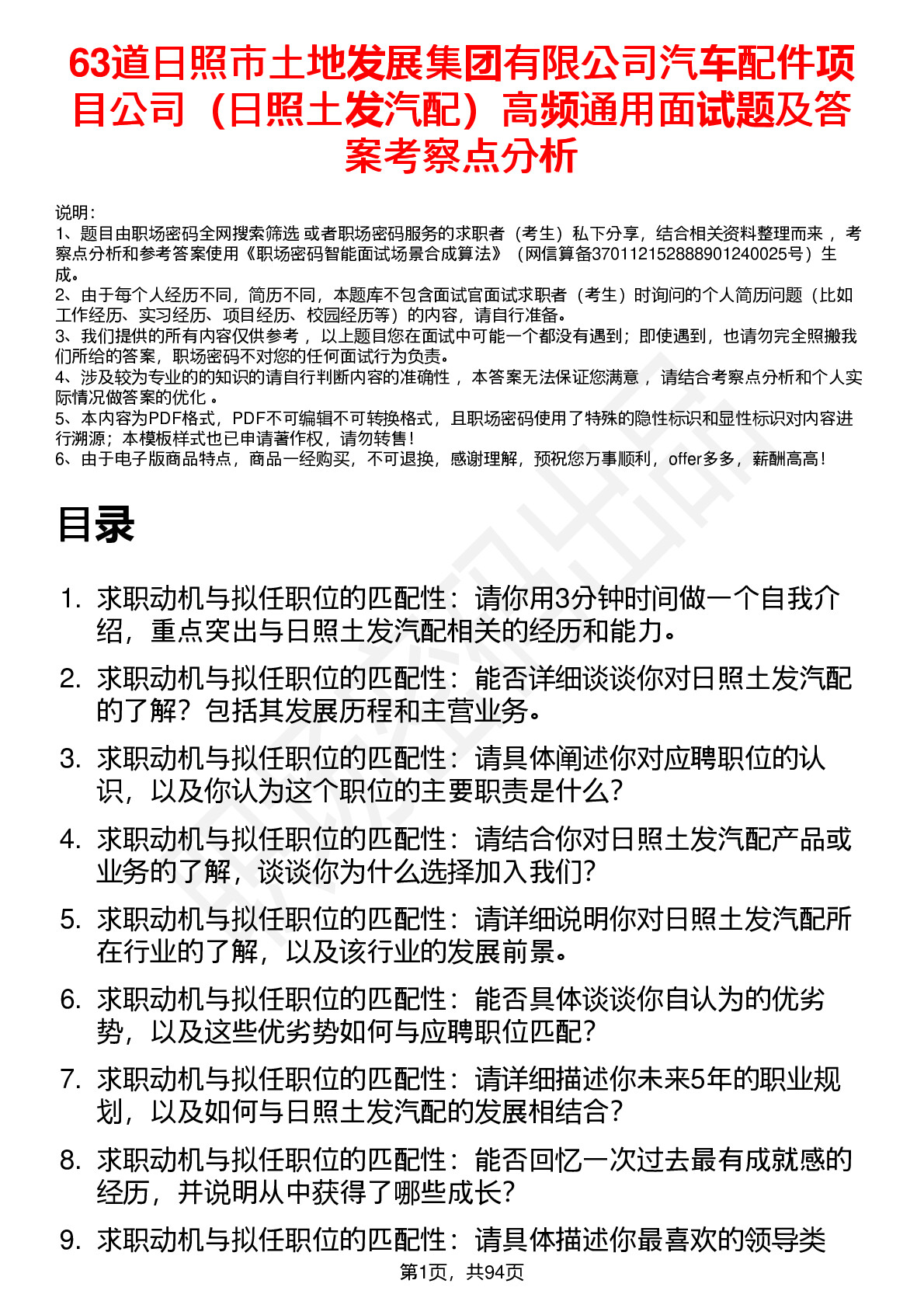 63道日照市土地发展集团有限公司汽车配件项目公司（日照土发汽配）高频通用面试题及答案考察点分析

说明：
1、题目由职场密码全网搜索筛选 或者职场密码服务的求职者（考生）私下分享，结合相关资料整理而来 ，考察点分析和参考答案使用《职场密码智能面试场景合成算法》（网信算备370112152888901240025号）生成。
2、由于每个人经历不同，简历不同，本题库不包含面试官面试求职者（考生）时询问的个人简历问题（比如工作经历、实习经历、项目经历、校园经历等）的内容，请自行准备。
3、我们提供的所有内容仅供参考 ，以上题目您在面试中可能一个都没有遇到；即使遇到，也请勿完全照搬我们所给的答案，职场密码不对您的任何面试行为负责。
4、涉及较为专业的的知识的请自行判断内容的准确性 ，本答案无法保证您满意 ，请结合考察点分析和个人实际情况做答案的优化 。
5、本内容为PDF格式，PDF不可编辑不可转换格式，且职场密码使用了特殊的隐性标识和显性标识对内容进行溯源；本模板样式也已申请著作权，请勿转售！
6、由于电子版商品特点，商品一经购买，不可退换，感谢理解，预祝您万事顺利，offer多多，薪酬高高！

目录

1. 求职动机与拟任职位的匹配性：请你用3分钟时间做一个自我介绍，重点突出与日照土发汽配相关的经历和能力。
2. 求职动机与拟任职位的匹配性：能否详细谈谈你对日照土发汽配的了解？包括其发展历程和主营业务。
3. 求职动机与拟任职位的匹配性：请具体阐述你对应聘职位的认识，以及你认为这个职位的主要职责是什么？
4. 求职动机与拟任职位的匹配性：请结合你对日照土发汽配产品或业务的了解，谈谈你为什么选择加入我们？
5. 求职动机与拟任职位的匹配性：请详细说明你对日照土发汽配所在行业的了解，以及该行业的发展前景。
6. 求职动机与拟任职位的匹配性：能否具体谈谈你自认为的优劣势，以及这些优劣势如何与应聘职位匹配？
7. 求职动机与拟任职位的匹配性：请详细描述你未来5年的职业规划，以及如何与日照土发汽配的发展相结合？
8. 求职动机与拟任职位的匹配性：能否回忆一次过去最有成就感的经历，并说明从中获得了哪些成长？
9. 求职动机与拟任职位的匹配性：请具体描述你最喜欢的领导类

第1页，共94页